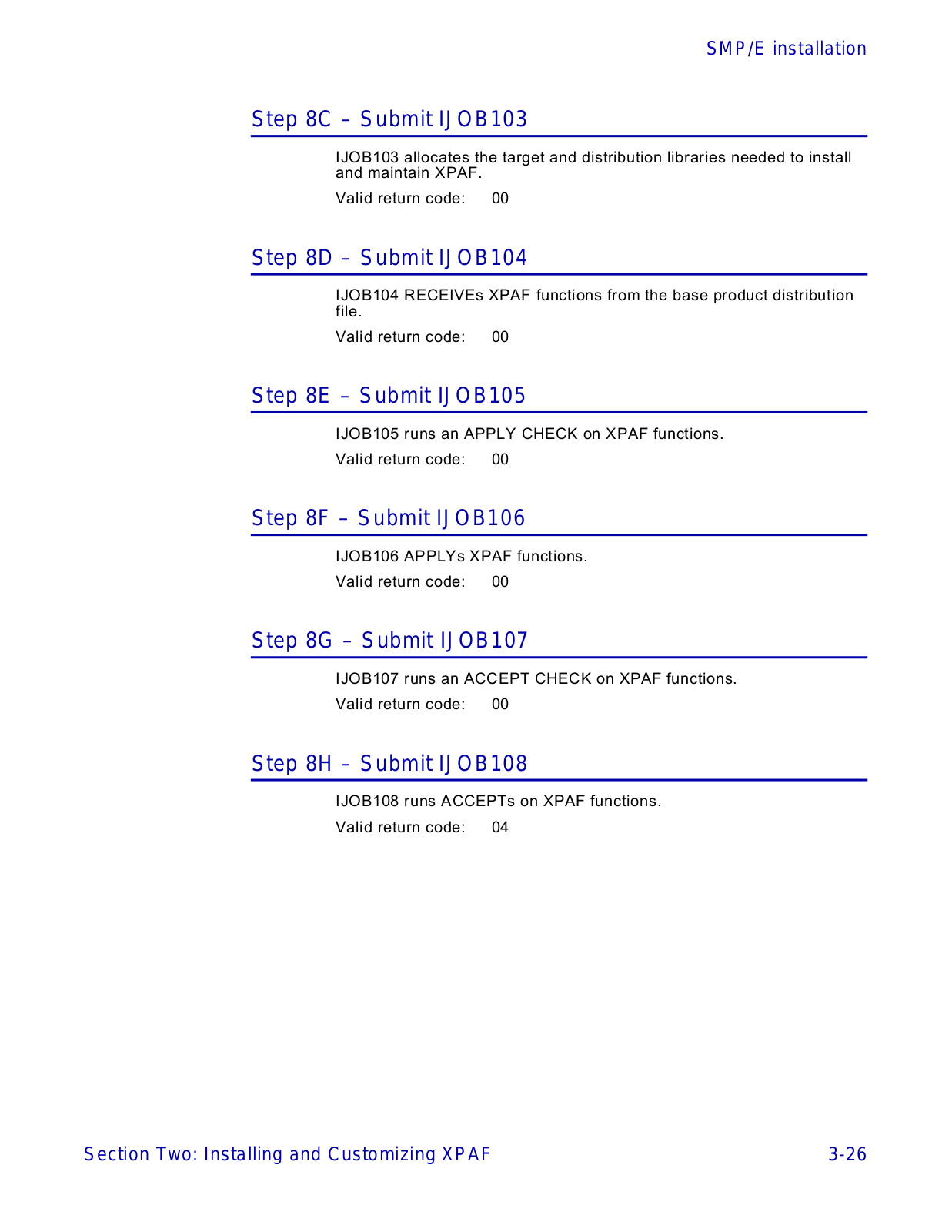 SMP/E installation

Step 8C – Submit IJOB103

IJOB103 allocates the target and distribution libraries needed to install and maintain XPAF.

Valid return code: 00

Step 8D – Submit IJOB104

IJOB104 RECEIVEs XPAF functions from the base product distribution file.

Valid return code: 00

Step 8E – Submit IJOB105

IJOB105 runs an APPLY CHECK on XPAF functions.

Valid return code: 00

Step 8F – Submit IJOB106

IJOB106 APPLYs XPAF functions.

Valid return code: 00

Step 8G – Submit IJOB107

IJOB107 runs an ACCEPT CHECK on XPAF functions.

Valid return code: 00

Step 8H – Submit IJOB108

IJOB108 runs ACCEPTs on XPAF functions.

Valid return code: 04

Section Two: Installing and Customizing XPAF 3-26